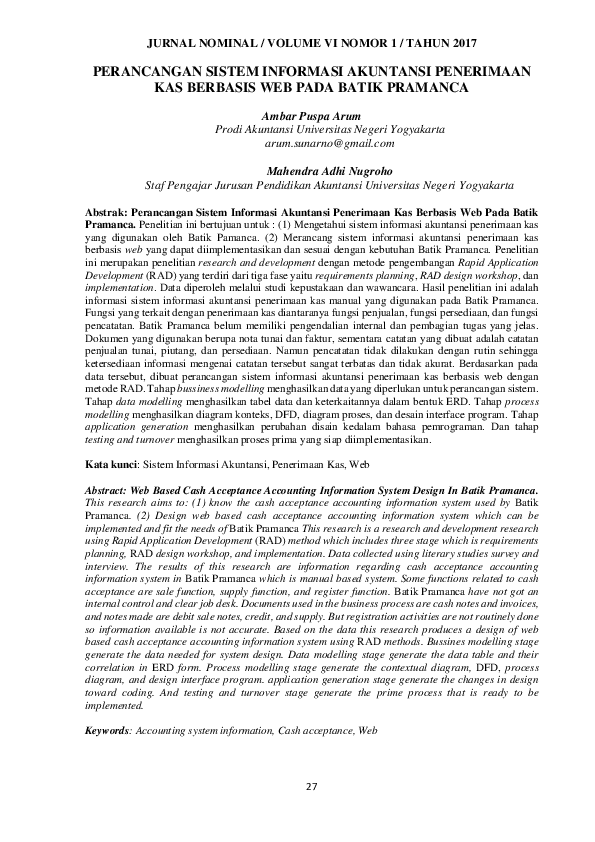 JURNAL NOMINAL / VOLUME VI NOMOR 1 / TAHUN 2017

PERANCANGAN SISTEM INFORMASI AKUNTANSI PENERIMAAN KAS BERBASIS WEB PADA BATIK PRAMANCA

Ambar Puspa Arum
Prodi Akuntansi Universitas Negeri Yogyakarta
arum.sunarno@gmail.com

Mahendra Adhi Nugroho
Staf Pengajar Jurusan Pendidikan Akuntansi Universitas Negeri Yogyakarta

Abstrak: Perancangan Sistem Informasi Akuntansi Penerimaan Kas Berbasis Web Pada Batik Pramanca. Penelitian ini bertujuan untuk : (1) Mengetahui sistem informasi akuntansi penerimaan kas yang digunakan oleh Batik Pamanca. (2) Merancang sistem informasi akuntansi penerimaan kas berbasis web yang dapat diimplementasikan dan sesuai dengan kebutuhan Batik Pramanca. Penelitian ini merupakan penelitian research and development dengan metode pengembangan Rapid Application Development (RAD) yang terdiri dari tiga fase yaitu requirements planning, RAD design workshop, dan implementation. Data diperoleh melalui studi kepustakaan dan wawancara. Hasil penelitian ini adalah informasi sistem informasi akuntansi penerimaan kas manual yang digunakan pada Batik Pramanca. Fungsi yang terkait dengan penerimaan kas diantaranya fungsi penjualan, fungsi persediaan, dan fungsi pencatatan. Batik Pramanca belum memiliki pengendalian internal dan pembagian tugas yang jelas. Dokumen yang digunakan berupa nota tunai dan faktur, sementara catatan yang dibuat adalah catatan penjualan tunai, piutang, dan persediaan. Namun pencatatan tidak dilakukan dengan rutin sehingga ketersediaan informasi mengenai catatan tersebut sangat terbatas dan tidak akurat. Berdasarkan pada data tersebut, dibuat perancangan sistem informasi akuntansi penerimaan kas berbasis web dengan metode RAD. Tahap bussiness modelling menghasilkan data yang diperlukan untuk perancangan sistem. Tahap data modelling menghasilkan tabel data dan keterkaitannya dalam bentuk ERD. Tahap process modelling menghasilkan diagram konteks, DFD, diagram proses, dan desain interface program. Tahap application generation menghasilkan perubahan disain kedalam bahasa pemrograman. Dan tahap testing and turnover menghasilkan proses prima yang siap diimplementasikan.

Kata kunci: Sistem Informasi Akuntansi, Penerimaan Kas, Web

Abstract: Web Based Cash Acceptance Accounting Information System Design In Batik Pramanca. This research aims to: (1) know the cash acceptance accounting information system used by Batik Pramanca. (2) Design web based cash acceptance accounting information system which can be implemented and fit the needs of Batik Pramanca This research is a research and development research using Rapid Application Development (RAD) method which includes three stage which is requirements planning, RAD design workshop, and implementation. Data collected using literary studies survey and interview. The results of this research are information regarding cash acceptance accounting information system in Batik Pramanca which is manual based system. Some functions related to cash acceptance are sale function, supply function, and register function. Batik Pramanca have not got an internal control and clear job desk. Documents used in the business process are cash notes and invoices, and notes made are debit sale notes, credit, and supply. But registration activities are not routinely done so information available is not accurate. Based on the data this research produces a design of web based cash acceptance accounting information system using RAD methods. Bussines modelling stage generate the data needed for system design. Data modelling stage generate the data table and their correlation in ERD form. Process modelling stage generate the contextual diagram, DFD, process diagram, and design interface program. application generation stage generate the changes in design toward coding. And testing and turnover stage generate the prime process that is ready to be implemented.

Keywords: Accounting system information, Cash acceptance, Web

27